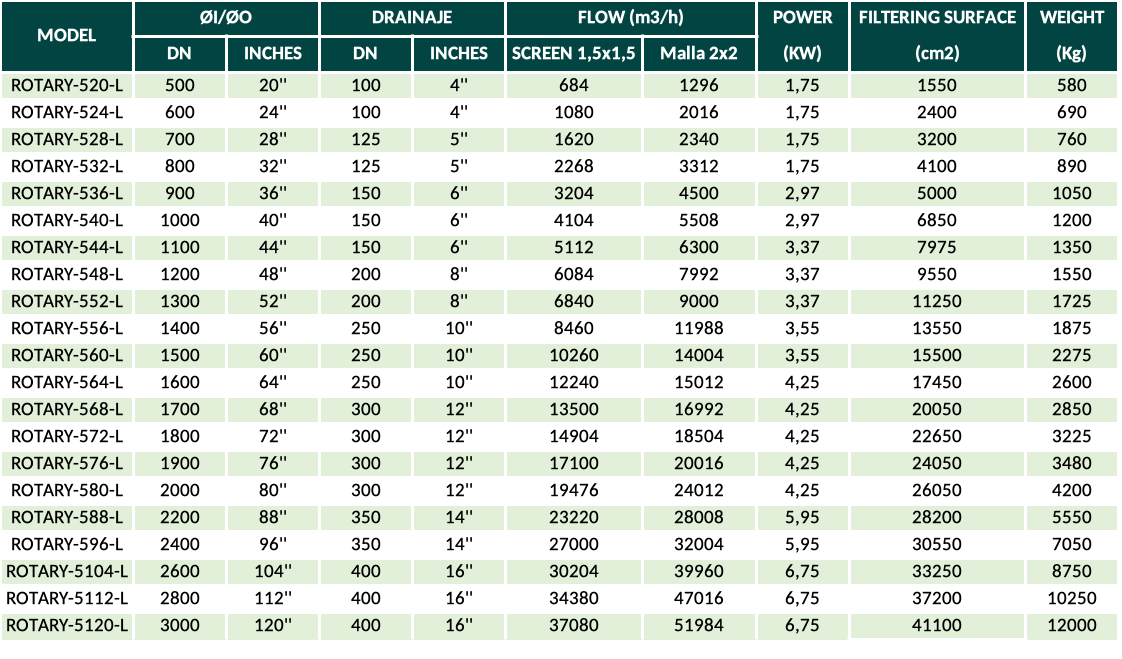 | MODEL | ØI/ØO DN | ØI/ØO INCHES | DRAINAJE DN | DRAINAJE INCHES | FLOW (m3/h) SCREEN 1,5x1,5 | FLOW (m3/h) Malla 2x2 | POWER (KW) | FILTERING SURFACE (cm2) | WEIGHT (Kg) |
|---|---|---|---|---|---|---|---|---|---|
| ROTARY-520-L | 500 | 20'' | 100 | 4'' | 684 | 1296 | 1,75 | 1550 | 580 |
| ROTARY-524-L | 600 | 24'' | 100 | 4'' | 1080 | 2016 | 1,75 | 2400 | 690 |
| ROTARY-528-L | 700 | 28'' | 125 | 5'' | 1620 | 2340 | 1,75 | 3200 | 760 |
| ROTARY-532-L | 800 | 32'' | 125 | 5'' | 2268 | 3312 | 1,75 | 4100 | 890 |
| ROTARY-536-L | 900 | 36'' | 150 | 6'' | 3204 | 4500 | 2,97 | 5000 | 1050 |
| ROTARY-540-L | 1000 | 40'' | 150 | 6'' | 4104 | 5508 | 2,97 | 6850 | 1200 |
| ROTARY-544-L | 1100 | 44'' | 150 | 6'' | 5112 | 6300 | 3,37 | 7975 | 1350 |
| ROTARY-548-L | 1200 | 48'' | 200 | 8'' | 6084 | 7992 | 3,37 | 9550 | 1550 |
| ROTARY-552-L | 1300 | 52'' | 200 | 8'' | 6840 | 9000 | 3,37 | 11250 | 1725 |
| ROTARY-556-L | 1400 | 56'' | 250 | 10'' | 8460 | 11988 | 3,55 | 13550 | 1875 |
| ROTARY-560-L | 1500 | 60'' | 250 | 10'' | 10260 | 14004 | 3,55 | 15500 | 2275 |
| ROTARY-564-L | 1600 | 64'' | 250 | 10'' | 12240 | 15012 | 4,25 | 17450 | 2600 |
| ROTARY-568-L | 1700 | 68'' | 300 | 12'' | 13500 | 16992 | 4,25 | 20050 | 2850 |
| ROTARY-572-L | 1800 | 72'' | 300 | 12'' | 14904 | 18504 | 4,25 | 22650 | 3225 |
| ROTARY-576-L | 1900 | 76'' | 300 | 12'' | 17100 | 20016 | 4,25 | 24050 | 3480 |
| ROTARY-580-L | 2000 | 80'' | 300 | 12'' | 19476 | 24012 | 4,25 | 26050 | 4200 |
| ROTARY-588-L | 2200 | 88'' | 350 | 14'' | 23220 | 28008 | 5,95 | 28200 | 5550 |
| ROTARY-596-L | 2400 | 96'' | 350 | 14'' | 27000 | 32004 | 5,95 | 30550 | 7050 |
| ROTARY-5104-L | 2600 | 104'' | 400 | 16'' | 30204 | 39960 | 6,75 | 33250 | 8750 |
| ROTARY-5112-L | 2800 | 112'' | 400 | 16'' | 34380 | 47016 | 6,75 | 37200 | 10250 |
| ROTARY-5120-L | 3000 | 120'' | 400 | 16'' | 37080 | 51984 | 6,75 | 41100 | 12000 |